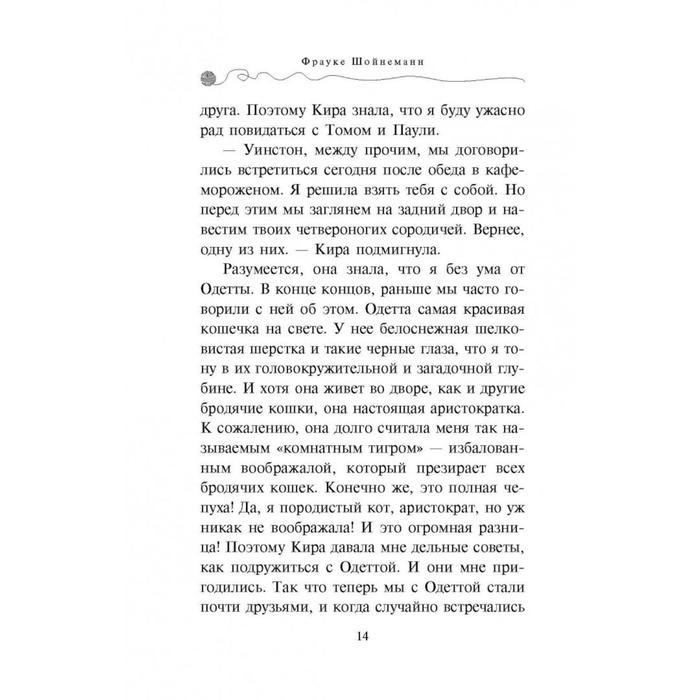 Фрауке Шойнеманн

друга. Поэтому Кира знала, что я буду ужасно рад повидаться с Томом и Паули.

— Уинстон, между прочим, мы договорились встретиться сегодня после обеда в кафе-мороженом. Я решила взять тебя с собой. Но перед этим мы заглянем на задний двор и навестим твоих четвероногих сородичей. Вернее, одну из них. — Кира подмигнула.

Разумеется, она знала, что я без ума от Одетты. В конце концов, раньше мы часто говорили с ней об этом. Одетта самая красивая кошечка на свете. У нее белоснежная шелковистая шерстка и такие черные глаза, что я тону в их головокружительной и загадочной глубине. И хотя она живет во дворе, как и другие бродячие кошки, она настоящая аристократка. К сожалению, она долго считала меня так называемым «комнатным тигром» — избалованным воображалой, который презирает всех бродячих кошек. Конечно же, это полная чепуха! Да, я породистый кот, аристократ, но уж никак не воображала! И это огромная разница! Поэтому Кира давала мне дельные советы, как подружиться с Одеттой. И они мне пригодились. Так что теперь мы с Одеттой стали почти друзьями, и когда случайно встречались

14